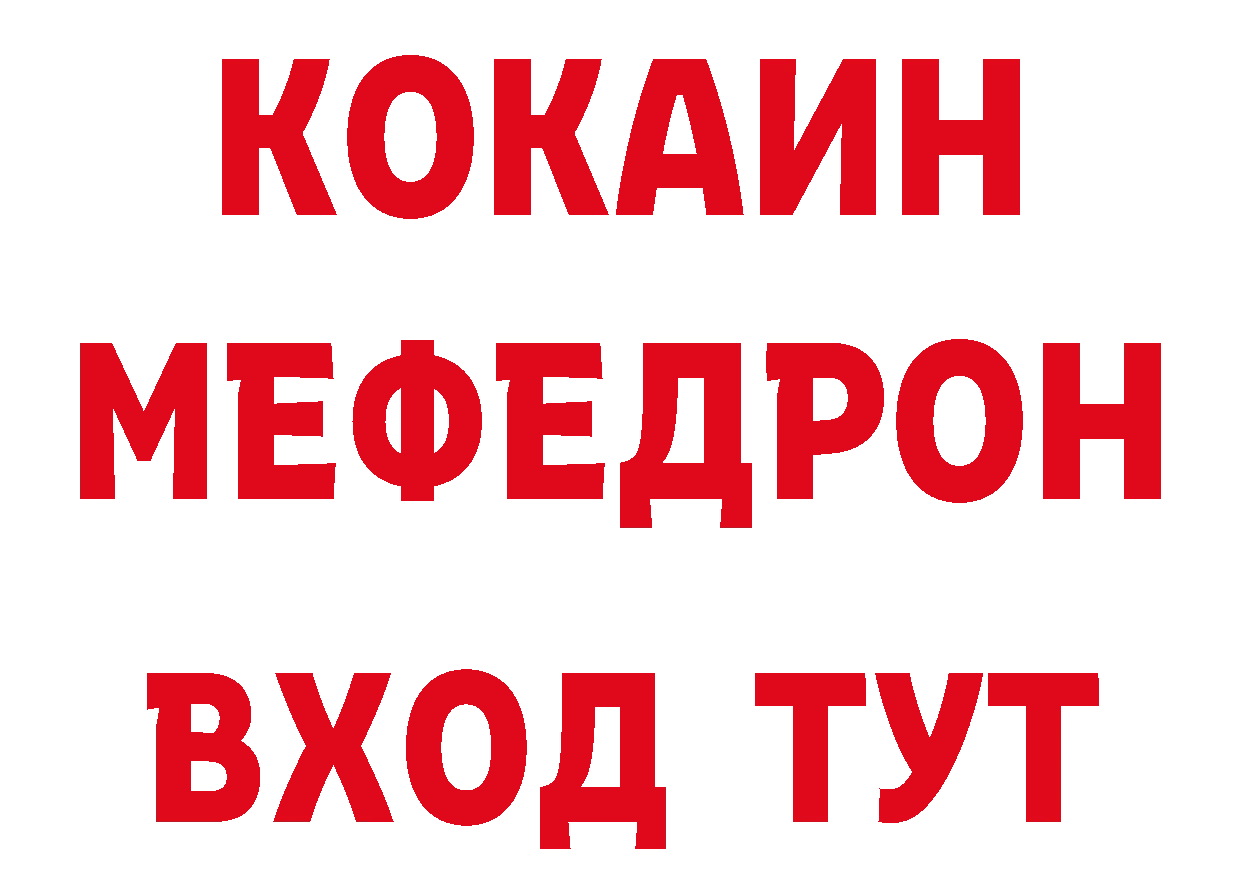 КОКАИН
МЕФЕДРОН
ВХОД ТУТ